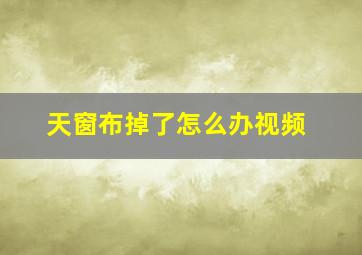 天窗布掉了怎么办视频